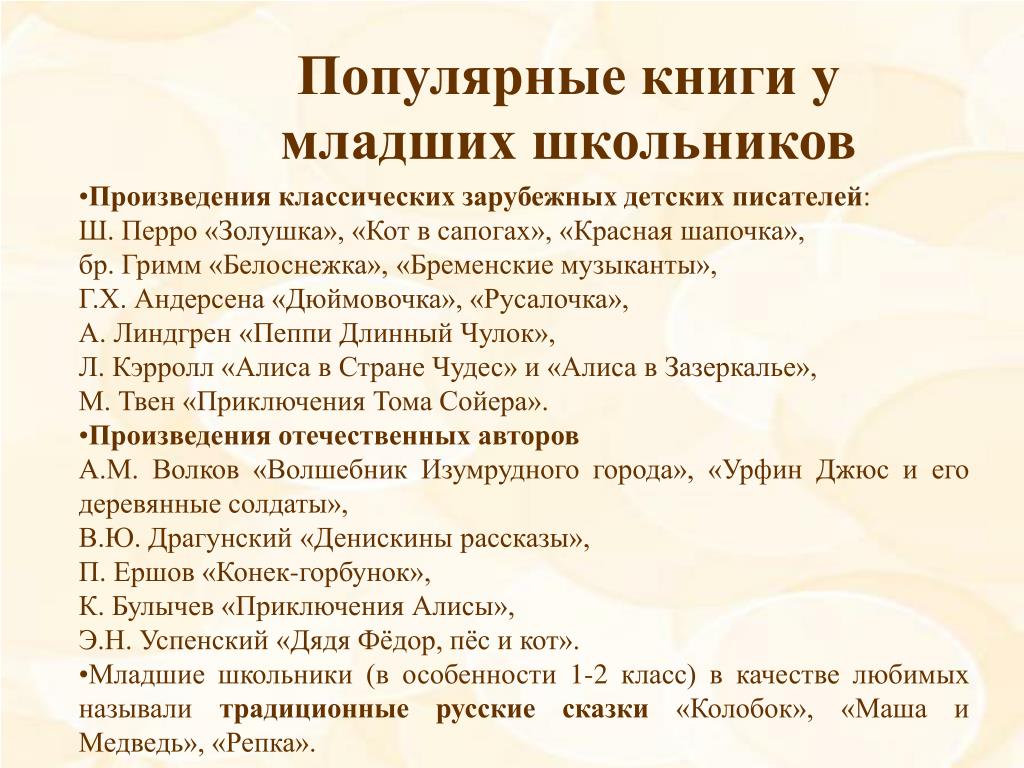 Популярные книги у младших школьников

•Произведения классических зарубежных детских писателей:
Ш. Перро «Золушка», «Кот в сапогах», «Красная шапочка»,
бр. Гримм «Белоснежка», «Бременские музыканты»,
Г.Х. Андерсена «Дюймовочка», «Русалочка»,
А. Линдгрен «Пеппи Длинный Чулок»,
Л. Кэрролл «Алиса в Стране Чудес» и «Алиса в Зазеркалье»,
М. Твен «Приключения Тома Сойера».

•Произведения отечественных авторов
А.М. Волков «Волшебник Изумрудного города», «Урфин Джюс и его деревянные солдаты»,
В.Ю. Драгунский «Денискины рассказы»,
П. Ершов «Конек-горбунок»,
К. Булычев «Приключения Алисы»,
Э.Н. Успенский «Дядя Фёдор, пёс и кот».

•Младшие школьники (в особенности 1-2 класс) в качестве любимых называли традиционные русские сказки «Колобок», «Маша и Медведь», «Репка».